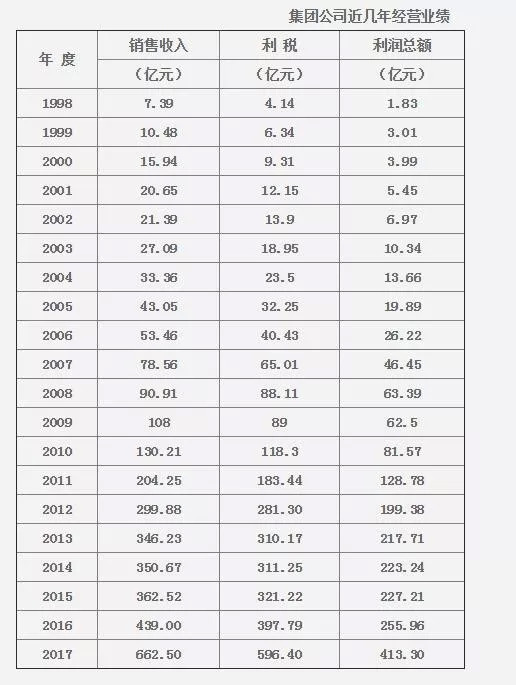 集团公司近几年经营业绩

| 年 度 | 销售收入（亿元） | 利 税（亿元） | 利润总额（亿元） |
|---|---|---|---|
| 1998 | 7.39 | 4.14 | 1.83 |
| 1999 | 10.48 | 6.34 | 3.01 |
| 2000 | 15.94 | 9.31 | 3.99 |
| 2001 | 20.65 | 12.15 | 5.45 |
| 2002 | 21.39 | 13.9 | 6.97 |
| 2003 | 27.09 | 18.95 | 10.34 |
| 2004 | 33.36 | 23.5 | 13.66 |
| 2005 | 43.05 | 32.25 | 19.89 |
| 2006 | 53.46 | 40.43 | 26.22 |
| 2007 | 78.56 | 65.01 | 46.45 |
| 2008 | 90.91 | 88.11 | 63.39 |
| 2009 | 108 | 89 | 62.5 |
| 2010 | 130.21 | 118.3 | 81.57 |
| 2011 | 204.25 | 183.44 | 128.78 |
| 2012 | 299.88 | 281.30 | 199.38 |
| 2013 | 346.23 | 310.17 | 217.71 |
| 2014 | 350.67 | 311.25 | 223.24 |
| 2015 | 362.52 | 321.22 | 227.21 |
| 2016 | 439.00 | 397.79 | 255.96 |
| 2017 | 662.50 | 596.40 | 413.30 |